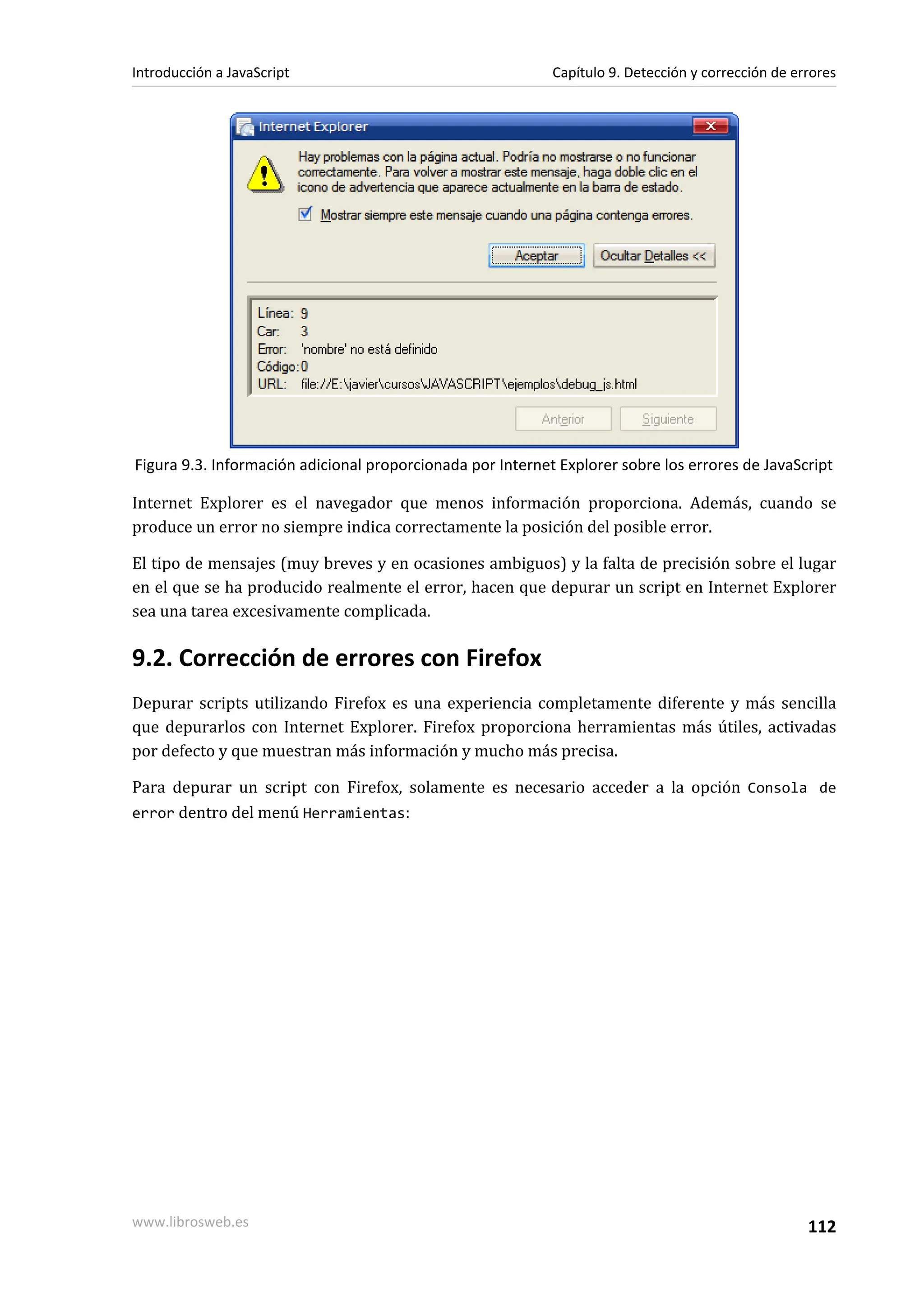 Introducción a JavaScript

Capítulo 9. Detección y corrección de errores

Internet Explorer

Hay problemas con la página actual. Podría no mostrarse o no funcionar correctamente. Para volver a mostrar este mensaje, haga doble clic en el icono de advertencia que aparece actualmente en la barra de estado.

Mostrar siempre este mensaje cuando una página contenga errores.

Aceptar

Ocultar Detalles <<

Línea: 9
Car: 3
Error: 'nombre' no está definido
Código: 0
URL: file://E:\javier\cursos\JAVASCRIPT\ejemplos\debug_js.html

Anterior

Siguiente

Figura 9.3. Información adicional proporcionada por Internet Explorer sobre los errores de JavaScript

Internet Explorer es el navegador que menos información proporciona. Además, cuando se produce un error no siempre indica correctamente la posición del posible error.

El tipo de mensajes (muy breves y en ocasiones ambiguos) y la falta de precisión sobre el lugar en el que se ha producido realmente el error, hacen que depurar un script en Internet Explorer sea una tarea excesivamente complicada.

9.2. Corrección de errores con Firefox

Depurar scripts utilizando Firefox es una experiencia completamente diferente y más sencilla que depurarlos con Internet Explorer. Firefox proporciona herramientas más útiles, activadas por defecto y que muestran más información y mucho más precisa.

Para depurar un script con Firefox, solamente es necesario acceder a la opción Consola de error dentro del menú Herramientas:

www.librosweb.es

112